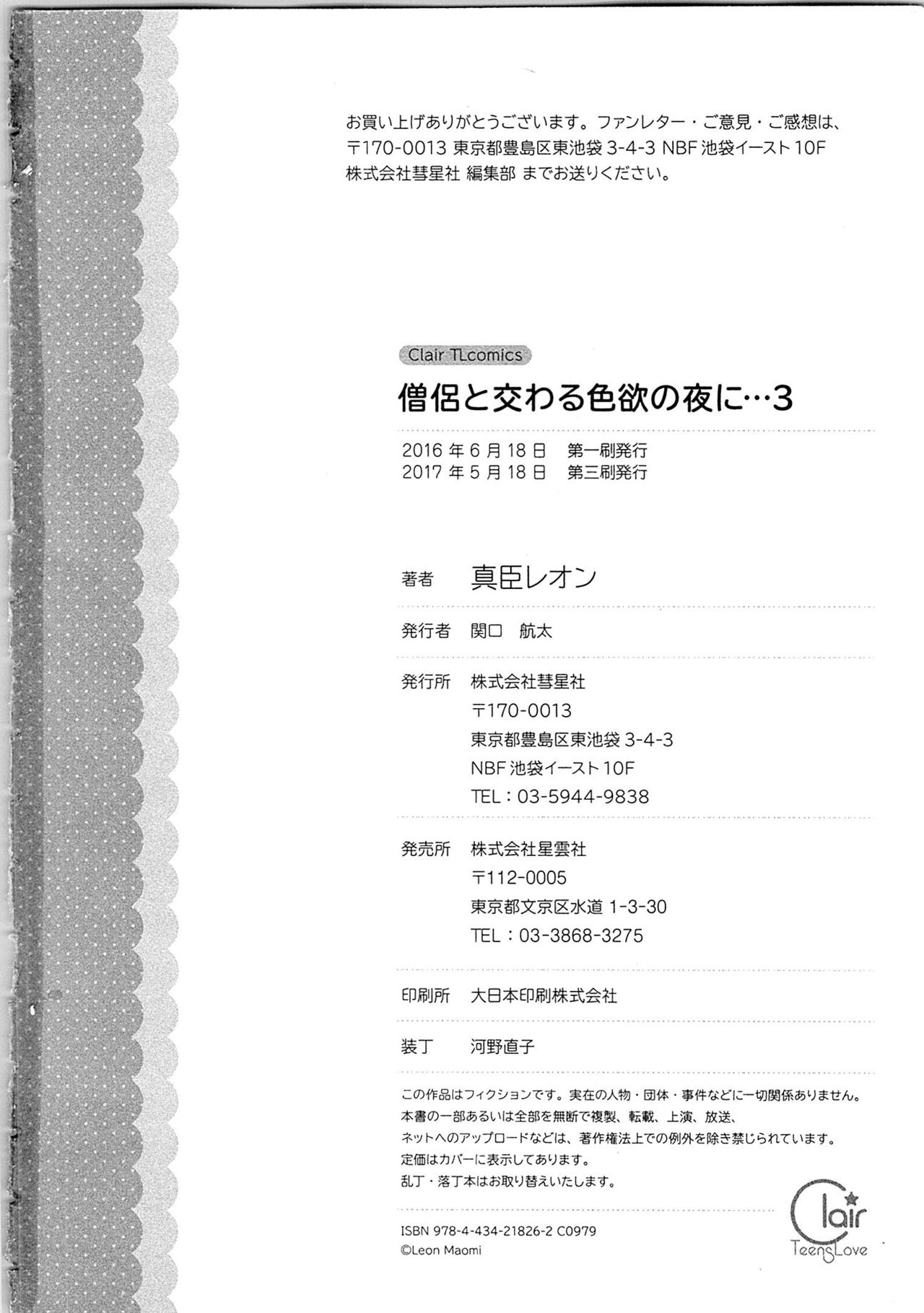 お買い上げありがとうございます。ファンレター・ご意見・ご感想は、
〒170-0013 東京都豊島区東池袋3-4-3 NBF池袋イースト10F
株式会社彗星社 編集部 までお送りください。

Clair TLcomics

僧侶と交わる色欲の夜に…3

2016年6月18日 第一刷発行
2017年5月18日 第三刷発行

著者 真臣レオン

発行者 関口 航太

発行所 株式会社彗星社
〒170-0013
東京都豊島区東池袋3-4-3
NBF池袋イースト10F
TEL：03-5944-9838

発売所 株式会社星雲社
〒112-0005
東京都文京区水道1-3-30
TEL：03-3868-3275

印刷所 大日本印刷株式会社

装丁 河野直子

この作品はフィクションです。実在の人物・団体・事件などに一切関係ありません。
本書の一部あるいは全部を無断で複製、転載、上演、放送、
ネットへのアップロードなどは、著作権法上での例外を除き禁じられています。
定価はカバーに表示してあります。
乱丁・落丁本はお取り替えいたします。

ISBN 978-4-434-21826-2 C0979
©Leon Maomi

Clair
TeensLove